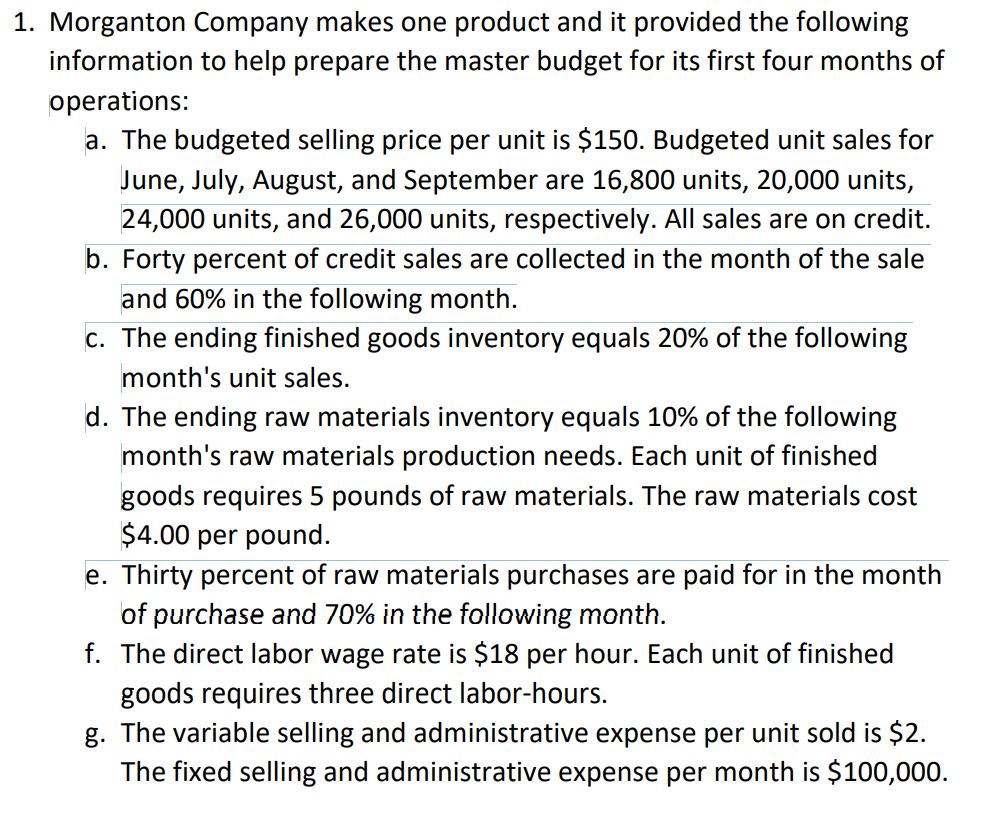 1. Morganton Company makes one product and it provided the following information to help prepare the master budget for its first four months of operations:

a. The budgeted selling price per unit is \$150. Budgeted unit sales for June, July, August, and September are 16,800 units, 20,000 units, 24,000 units, and 26,000 units, respectively. All sales are on credit.

b. Forty percent of credit sales are collected in the month of the sale and 60% in the following month.

c. The ending finished goods inventory equals 20% of the following month's unit sales.

d. The ending raw materials inventory equals 10% of the following month's raw materials production needs. Each unit of finished goods requires 5 pounds of raw materials. The raw materials cost \$4.00 per pound.

e. Thirty percent of raw materials purchases are paid for in the month of purchase and 70% in the following month.

f. The direct labor wage rate is \$18 per hour. Each unit of finished goods requires three direct labor-hours.

g. The variable selling and administrative expense per unit sold is \$2. The fixed selling and administrative expense per month is \$100,000.